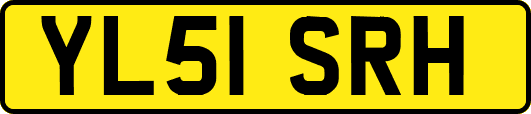 YL51 SRH